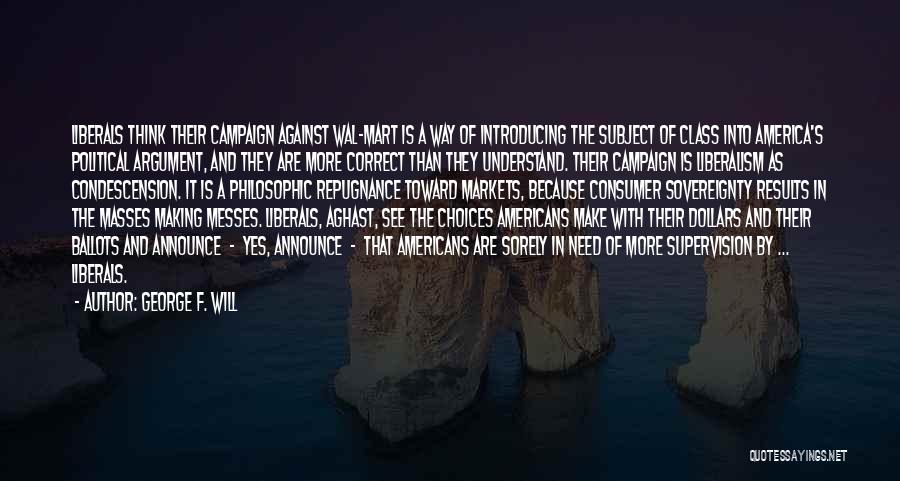 LIBERALS THINK THEIR CAMPAIGN AGAINST WAL-MART IS A WAY OF INTRODUCING THE SUBJECT OF CLASS INTO AMERICA'S POLITICAL ARGUMENT, AND THEY ARE MORE CORRECT THAN THEY UNDERSTAND. THEIR CAMPAIGN IS LIBERALISM AS CONDESCENSION. IT IS A PHILOSOPHIC REPUGNANCE TOWARD MARKETS, BECAUSE CONSUMER SOVEREIGNTY RESULTS IN THE MASSES MAKING MESSES. LIBERALS, AGHAST, SEE THE CHOICES AMERICANS MAKE WITH THEIR DOLLARS AND THEIR BALLOTS AND ANNOUNCE - YES, ANNOUNCE - THAT AMERICANS ARE SORELY IN NEED OF MORE SUPERVISION BY ... LIBERALS.

- AUTHOR: GEORGE F. WILL

QUOTESSAYINGS.NET